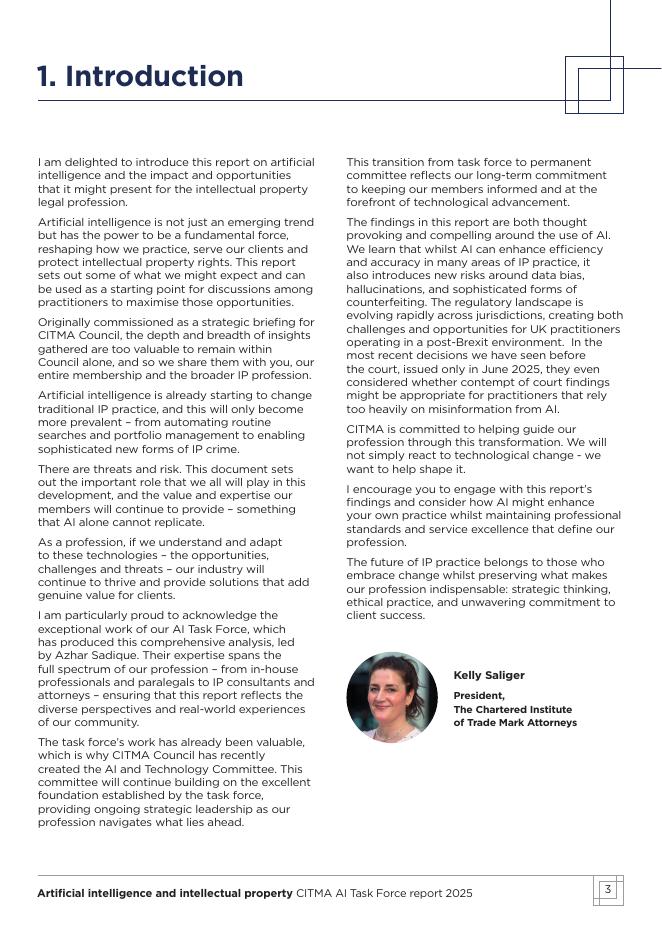 1. Introduction

I am delighted to introduce this report on artificial intelligence and the impact and opportunities that it might present for the intellectual property legal profession.

Artificial intelligence is not just an emerging trend but has the power to be a fundamental force, reshaping how we practice, serve our clients and protect intellectual property rights. This report sets out some of what we might expect and can be used as a starting point for discussions among practitioners to maximise those opportunities.

Originally commissioned as a strategic briefing for CITMA Council, the depth and breadth of insights gathered are too valuable to remain within Council alone, and so we share them with you, our entire membership and the broader IP profession.

Artificial intelligence is already starting to change traditional IP practice, and this will only become more prevalent – from automating routine searches and portfolio management to enabling sophisticated new forms of IP crime.

There are threats and risk. This document sets out the important role that we all will play in this development, and the value and expertise our members will continue to provide – something that AI alone cannot replicate.

As a profession, if we understand and adapt to these technologies – the opportunities, challenges and threats – our industry will continue to thrive and provide solutions that add genuine value for clients.

I am particularly proud to acknowledge the exceptional work of our AI Task Force, which has produced this comprehensive analysis, led by Azhar Sadique. Their expertise spans the full spectrum of our profession – from in-house professionals and paralegals to IP consultants and attorneys – ensuring that this report reflects the diverse perspectives and real-world experiences of our community.

The task force's work has already been valuable, which is why CITMA Council has recently created the AI and Technology Committee. This committee will continue building on the excellent foundation established by the task force, providing ongoing strategic leadership as our profession navigates what lies ahead.

This transition from task force to permanent committee reflects our long-term commitment to keeping our members informed and at the forefront of technological advancement.

The findings in this report are both thought provoking and compelling around the use of AI. We learn that whilst AI can enhance efficiency and accuracy in many areas of IP practice, it also introduces new risks around data bias, hallucinations, and sophisticated forms of counterfeiting. The regulatory landscape is evolving rapidly across jurisdictions, creating both challenges and opportunities for UK practitioners operating in a post-Brexit environment. In the most recent decisions we have seen before the court, issued only in June 2025, they even considered whether contempt of court findings might be appropriate for practitioners that rely too heavily on misinformation from AI.

CITMA is committed to helping guide our profession through this transformation. We will not simply react to technological change - we want to help shape it.

I encourage you to engage with this report's findings and consider how AI might enhance your own practice whilst maintaining professional standards and service excellence that define our profession.

The future of IP practice belongs to those who embrace change whilst preserving what makes our profession indispensable: strategic thinking, ethical practice, and unwavering commitment to client success.

Kelly Saliger
President,
The Chartered Institute of Trade Mark Attorneys

Artificial intelligence and intellectual property CITMA AI Task Force report 2025

3